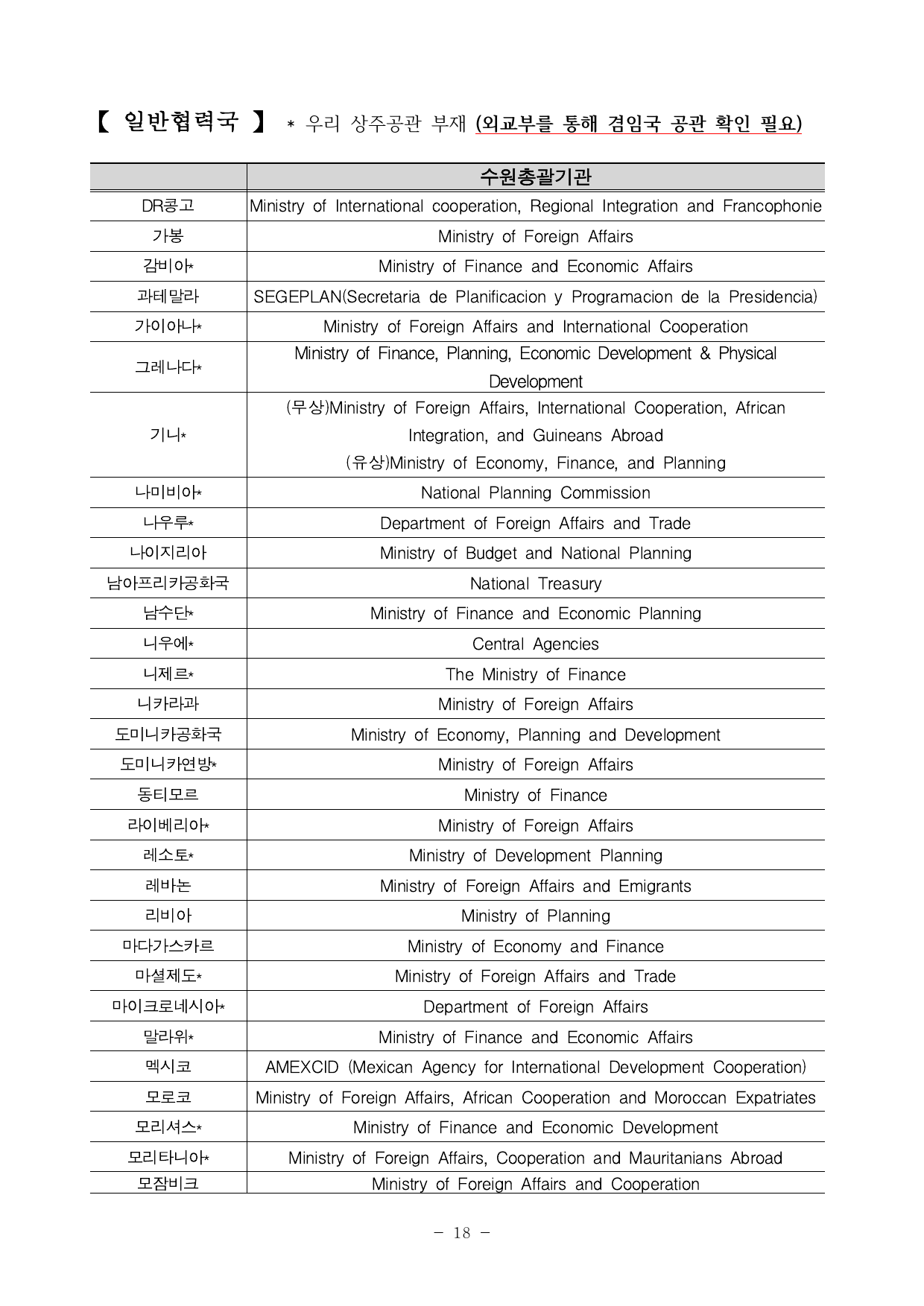 【 일반협력국 】 * 우리 상주공관 부재 (외교부를 통해 겸임국 공관 확인 필요)

| | 수원총괄기관 |
|---|---|
| DR콩고 | Ministry of International cooperation, Regional Integration and Francophonie |
| 가봉 | Ministry of Foreign Affairs |
| 감비아* | Ministry of Finance and Economic Affairs |
| 과테말라 | SEGEPLAN(Secretaria de Planificacion y Programacion de la Presidencia) |
| 가이아나* | Ministry of Foreign Affairs and International Cooperation |
| 그레나다* | Ministry of Finance, Planning, Economic Development & Physical Development |
| 기니* | (무상)Ministry of Foreign Affairs, International Cooperation, African Integration, and Guineans Abroad (유상)Ministry of Economy, Finance, and Planning |
| 나미비아* | National Planning Commission |
| 나우루* | Department of Foreign Affairs and Trade |
| 나이지리아 | Ministry of Budget and National Planning |
| 남아프리카공화국 | National Treasury |
| 남수단* | Ministry of Finance and Economic Planning |
| 니우에* | Central Agencies |
| 니제르* | The Ministry of Finance |
| 니카라과 | Ministry of Foreign Affairs |
| 도미니카공화국 | Ministry of Economy, Planning and Development |
| 도미니카연방* | Ministry of Foreign Affairs |
| 동티모르 | Ministry of Finance |
| 라이베리아* | Ministry of Foreign Affairs |
| 레소토* | Ministry of Development Planning |
| 레바논 | Ministry of Foreign Affairs and Emigrants |
| 리비아 | Ministry of Planning |
| 마다가스카르 | Ministry of Economy and Finance |
| 마셜제도* | Ministry of Foreign Affairs and Trade |
| 마이크로네시아* | Department of Foreign Affairs |
| 말라위* | Ministry of Finance and Economic Affairs |
| 멕시코 | AMEXCID (Mexican Agency for International Development Cooperation) |
| 모로코 | Ministry of Foreign Affairs, African Cooperation and Moroccan Expatriates |
| 모리셔스* | Ministry of Finance and Economic Development |
| 모리타니아* | Ministry of Foreign Affairs, Cooperation and Mauritanians Abroad |
| 모잠비크 | Ministry of Foreign Affairs and Cooperation |

- 18 -